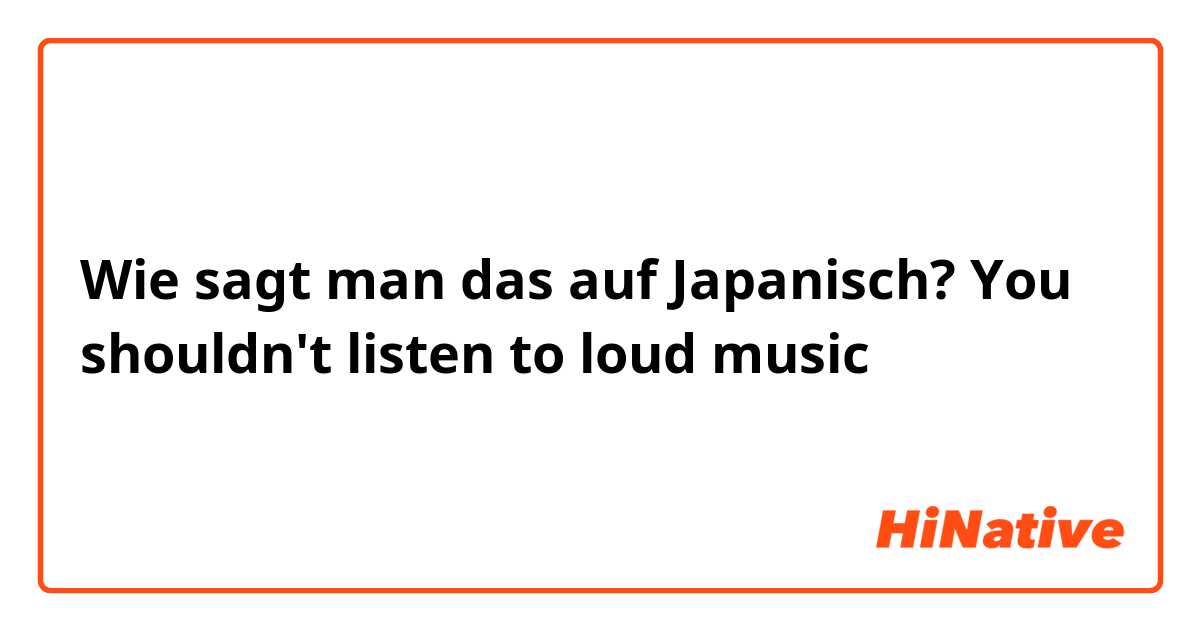 Wie sagt man das auf Japanisch? You shouldn't listen to loud music

HiNative